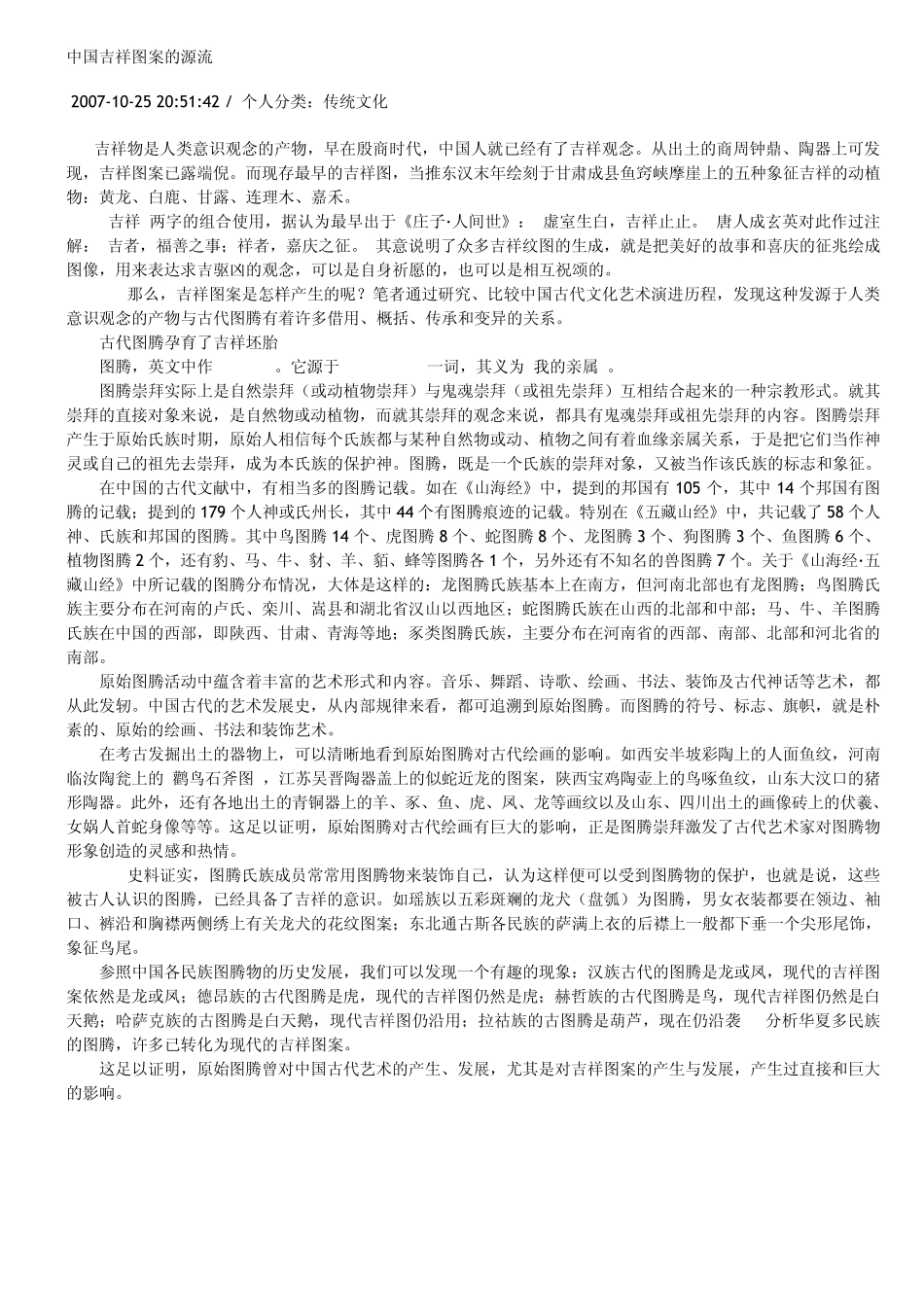 中国吉祥图案的源流

2007-10-25 20:51:42 / 个人分类：传统文化

吉祥物是人类意识观念的产物，早在殷商时代，中国人就已经有了吉祥观念。从出土的商周钟鼎、陶器上可发现，吉祥图案已露端倪。而现存最早的吉祥图，当推东汉末年绘刻于甘肃成县鱼窍峡摩崖上的五种象征吉祥的动植物：黄龙、白鹿、甘露、连理木、嘉禾。

吉祥 两字的组合使用，据认为最早出于《庄子·人间世》： 虚室生白，吉祥止止。 唐人成玄英对此作过注解： 吉者，福善之事；祥者，嘉庆之征。 其意说明了众多吉祥纹图的生成，就是把美好的故事和喜庆的征兆绘成图像，用来表达求吉驱凶的观念，可以是自身祈愿的，也可以是相互祝颂的。

那么，吉祥图案是怎样产生的呢？笔者通过研究、比较中国古代文化艺术演进历程，发现这种发源于人类意识观念的产物与古代图腾有着许多借用、概括、传承和变异的关系。

古代图腾孕育了吉祥坯胎

图腾，英文中作 。它源于 一词，其义为 我的亲属 。

图腾崇拜实际上是自然崇拜（或动植物崇拜）与鬼魂崇拜（或祖先崇拜）互相结合起来的一种宗教形式。就其崇拜的直接对象来说，是自然物或动植物，而就其崇拜的观念来说，都具有鬼魂崇拜或祖先崇拜的内容。图腾崇拜产生于原始氏族时期，原始人相信每个氏族都与某种自然物或动、植物之间有着血缘亲属关系，于是把它们当作神灵或自己的祖先去崇拜，成为本氏族的保护神。图腾，既是一个氏族的崇拜对象，又被当作该氏族的标志和象征。

在中国的古代文献中，有相当多的图腾记载。如在《山海经》中，提到的邦国有 105 个，其中 14 个邦国有图腾的记载；提到的 179 个人神或氏州长，其中 44 个有图腾痕迹的记载。特别在《五藏山经》中，共记载了 58 个人神、氏族和邦国的图腾。其中鸟图腾 14 个、虎图腾 8 个、蛇图腾 8 个、龙图腾 3 个、狗图腾 3 个、鱼图腾 6 个、植物图腾 2 个，还有豹、马、牛、豺、羊、貊、蜂等图腾各 1 个，另外还有不知名的兽图腾 7 个。关于《山海经·五藏山经》中所记载的图腾分布情况，大体是这样的：龙图腾氏族基本上在南方，但河南北部也有龙图腾；鸟图腾氏族主要分布在河南的卢氏、栾川、嵩县和湖北省汉山以西地区；蛇图腾氏族在山西的北部和中部；马、牛、羊图腾氏族在中国的西部，即陕西、甘肃、青海等地；豕类图腾氏族，主要分布在河南省的西部、南部、北部和河北省的南部。

原始图腾活动中蕴含着丰富的艺术形式和内容。音乐、舞蹈、诗歌、绘画、书法、装饰及古代神话等艺术，都从此发轫。中国古代的艺术发展史，从内部规律来看，都可追溯到原始图腾。而图腾的符号、标志、旗帜，就是朴素的、原始的绘画、书法和装饰艺术。

在考古发掘出土的器物上，可以清晰地看到原始图腾对古代绘画的影响。如西安半坡彩陶上的人面鱼纹，河南临汝陶瓮上的 鹳鸟石斧图 ，江苏吴晋陶器盖上的似蛇近龙的图案，陕西宝鸡陶壶上的鸟啄鱼纹，山东大汶口的猪形陶器。此外，还有各地出土的青铜器上的羊、豕、鱼、虎、凤、龙等画纹以及山东、四川出土的画像砖上的伏羲、女娲人首蛇身像等等。这足以证明，原始图腾对古代绘画有巨大的影响，正是图腾崇拜激发了古代艺术家对图腾物形象创造的灵感和热情。

史料证实，图腾氏族成员常常用图腾物来装饰自己，认为这样便可以受到图腾物的保护，也就是说，这些被古人认识的图腾，已经具备了吉祥的意识。如瑶族以五彩斑斓的龙犬（盘瓠）为图腾，男女衣装都要在领边、袖口、裤沿和胸襟两侧绣上有关龙犬的花纹图案；东北通古斯各民族的萨满上衣的后襟上一般都下垂一个尖形尾饰，象征鸟尾。

参照中国各民族图腾物的历史发展，我们可以发现一个有趣的现象：汉族古代的图腾是龙或凤，现代的吉祥图案依然是龙或凤；德昂族的古代图腾是虎，现代的吉祥图仍然是虎；赫哲族的古代图腾是鸟，现代吉祥图仍然是白天鹅；哈萨克族的古图腾是白天鹅，现代吉祥图仍沿用；拉祜族的古图腾是葫芦，现在仍沿袭 分析华夏多民族的图腾，许多已转化为现代的吉祥图案。

这足以证明，原始图腾曾对中国古代艺术的产生、发展，尤其是对吉祥图案的产生与发展，产生过直接和巨大的影响。